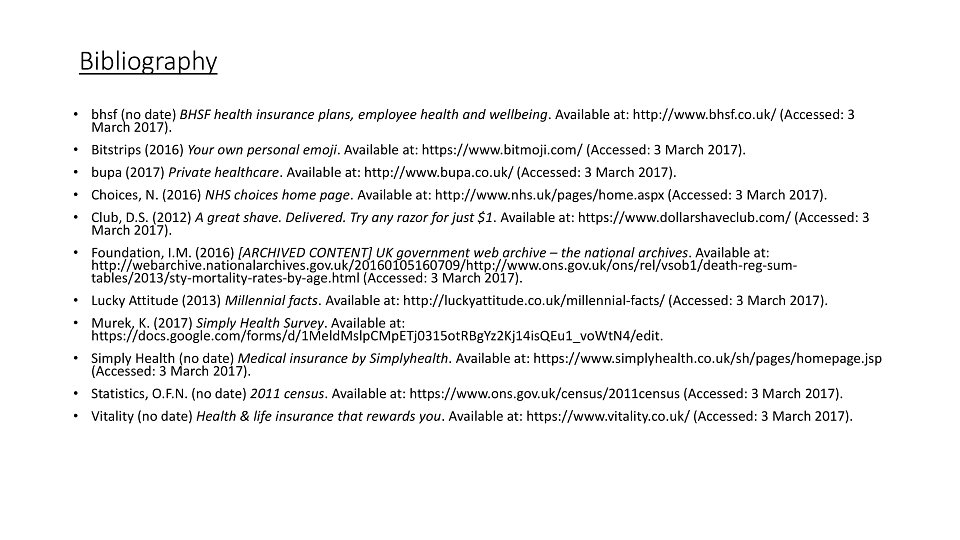 Bibliography

• bhsf (no date) BHSF health insurance plans, employee health and wellbeing. Available at: http://www.bhsf.co.uk/ (Accessed: 3 March 2017).

• Bitstrips (2016) Your own personal emoji. Available at: https://www.bitmoji.com/ (Accessed: 3 March 2017).

• bupa (2017) Private healthcare. Available at: http://www.bupa.co.uk/ (Accessed: 3 March 2017).

• Choices, N. (2016) NHS choices home page. Available at: http://www.nhs.uk/pages/home.aspx (Accessed: 3 March 2017).

• Club, D.S. (2012) A great shave. Delivered. Try any razor for just $1. Available at: https://www.dollarshaveclub.com/ (Accessed: 3 March 2017).

• Foundation, I.M. (2016) [ARCHIVED CONTENT] UK government web archive – the national archives. Available at: http://webarchive.nationalarchives.gov.uk/20160105160709/http://www.ons.gov.uk/ons/rel/vsob1/death-reg-sum-tables/2013/sty-mortality-rates-by-age.html (Accessed: 3 March 2017).

• Lucky Attitude (2013) Millennial facts. Available at: http://luckyattitude.co.uk/millennial-facts/ (Accessed: 3 March 2017).

• Murek, K. (2017) Simply Health Survey. Available at: https://docs.google.com/forms/d/1MeldMslpCMpETj0315otRBgYz2Kj14isQEu1_voWtN4/edit.

• Simply Health (no date) Medical insurance by Simplyhealth. Available at: https://www.simplyhealth.co.uk/sh/pages/homepage.jsp (Accessed: 3 March 2017).

• Statistics, O.F.N. (no date) 2011 census. Available at: https://www.ons.gov.uk/census/2011census (Accessed: 3 March 2017).

• Vitality (no date) Health & life insurance that rewards you. Available at: https://www.vitality.co.uk/ (Accessed: 3 March 2017).